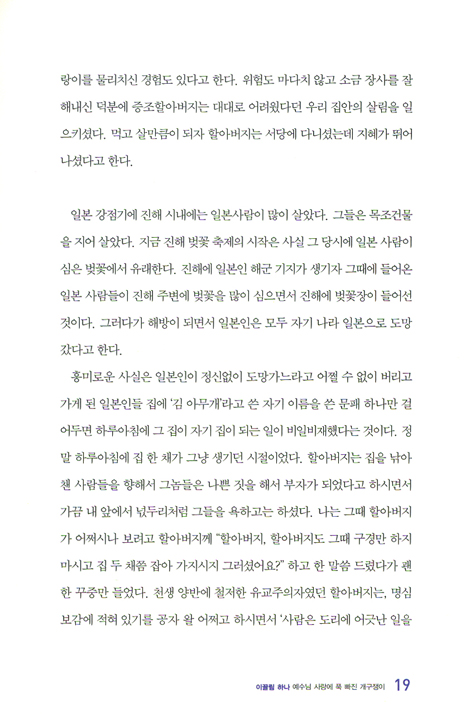 랑이를 물리치신 경험도 있다고 한다. 위험도 마다치 않고 소금 장사를 잘 해내신 덕분에 증조할아버지는 대대로 어려웠다던 우리 집안의 살림을 일으키셨다. 먹고 살만큼이 되자 할아버지는 서당에 다니셨는데 지혜가 뛰어나셨다고 한다.

일본 강점기에 진해 시내에는 일본사람이 많이 살았다. 그들은 목조건물을 지어 살았다. 지금 진해 벚꽃 축제의 시작은 사실 그 당시에 일본 사람이 심은 벚꽃에서 유래한다. 진해에 일본인 해군 기지가 생기자 그때에 들어온 일본 사람들이 진해 주변에 벚꽃을 많이 심으면서 진해에 벚꽃장이 들어선 것이다. 그러다가 해방이 되면서 일본인은 모두 자기 나라 일본으로 도망갔다고 한다.

흥미로운 사실은 일본인이 정신없이 도망가느라고 어쩔 수 없이 버리고 가게 된 일본인들 집에 '김 아무개'라고 쓴 자기 이름을 쓴 문패 하나만 걸어두면 하루아침에 그 집이 자기 집이 되는 일이 비일비재했다는 것이다. 정말 하루아침에 집 한 채가 그냥 생기던 시절이었다. 할아버지는 집을 낚아챈 사람들을 향해서 그놈들은 나쁜 짓을 해서 부자가 되었다고 하시면서 가끔 내 앞에서 넋두리처럼 그들을 욕하고는 하셨다. 나는 그때 할아버지가 어쩌시나 보려고 할아버지께 "할아버지, 할아버지도 그때 구경만 하지 마시고 집 두 채쯤 잡아 가지시지 그러셨어요?" 하고 한 말씀 드렸다가 괜한 꾸중만 들었다. 천생 양반에 철저한 유교주의자였던 할아버지는, 명심보감에 적혀 있기를 공자 왈 어쩌고 하시면서 '사람은 도리에 어긋난 일을

이끌림 하나 예수님 사랑에 푹 빠진 개구쟁이 19